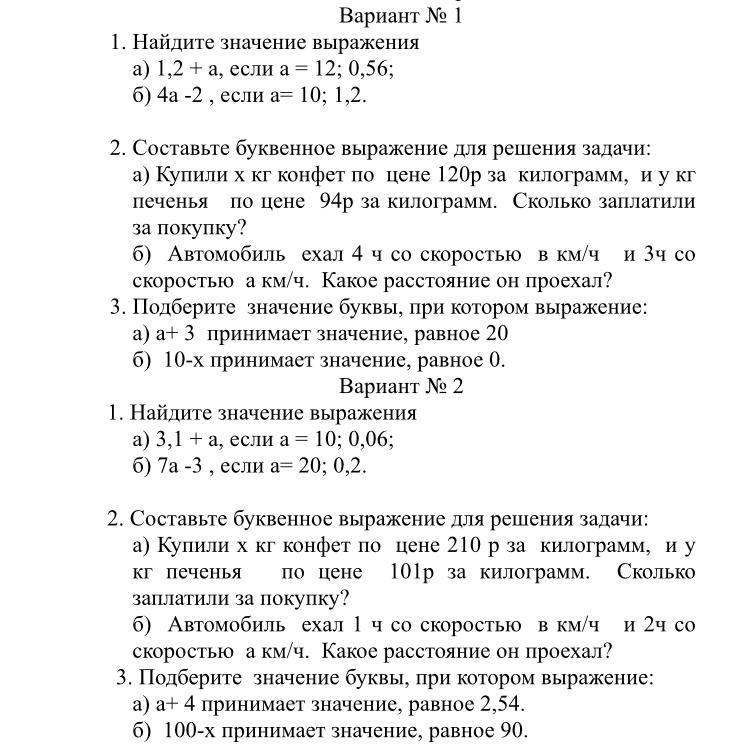 Вариант № 1
1. Найдите значение выражения
а) 1,2 + а, если а = 12; 0,56;
б) 4а -2 , если а= 10; 1,2.

2. Составьте буквенное выражение для решения задачи:
а) Купили х кг конфет по цене 120р за килограмм, и у кг печенья по цене 94р за килограмм. Сколько заплатили за покупку?
б) Автомобиль ехал 4 ч со скоростью в км/ч и 3ч со скоростью а км/ч. Какое расстояние он проехал?
3. Подберите значение буквы, при котором выражение:
а) а+ 3 принимает значение, равное 20
б) 10-х принимает значение, равное 0.
Вариант № 2
1. Найдите значение выражения
а) 3,1 + а, если а = 10; 0,06;
б) 7а -3 , если а= 20; 0,2.

2. Составьте буквенное выражение для решения задачи:
а) Купили х кг конфет по цене 210 р за килограмм, и у кг печенья по цене 101р за килограмм. Сколько заплатили за покупку?
б) Автомобиль ехал 1 ч со скоростью в км/ч и 2ч со скоростью а км/ч. Какое расстояние он проехал?
3. Подберите значение буквы, при котором выражение:
а) а+ 4 принимает значение, равное 2,54.
б) 100-х принимает значение, равное 90.